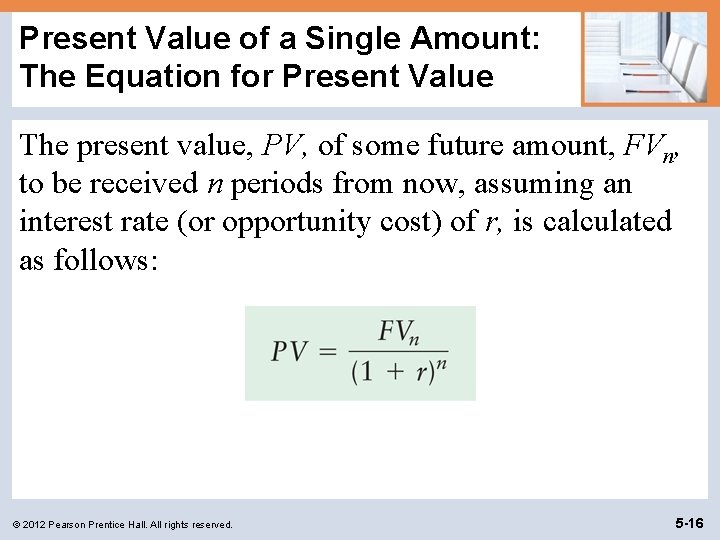 Present Value of a Single Amount: The Equation for Present Value

The present value, $PV$, of some future amount, $FV_n$, to be received $n$ periods from now, assuming an interest rate (or opportunity cost) of $r$, is calculated as follows:

$PV = \frac{FV_n}{(1 + r)^n}$

© 2012 Pearson Prentice Hall. All rights reserved.

5-16